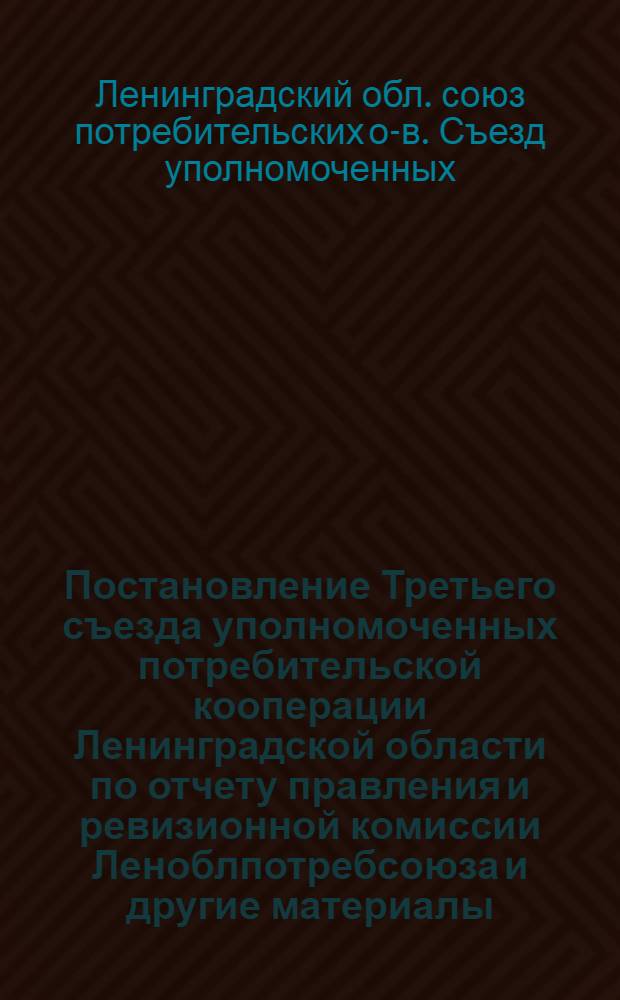 Ленинградский обл. союз потребительских о-в. Съезд уполномоченных

Постановление Третьего съезда уполномоченных потребительской кооперации Ленинградской области по отчету правления и ревизионной комиссии Леноблпотребсоюза и другие материалы